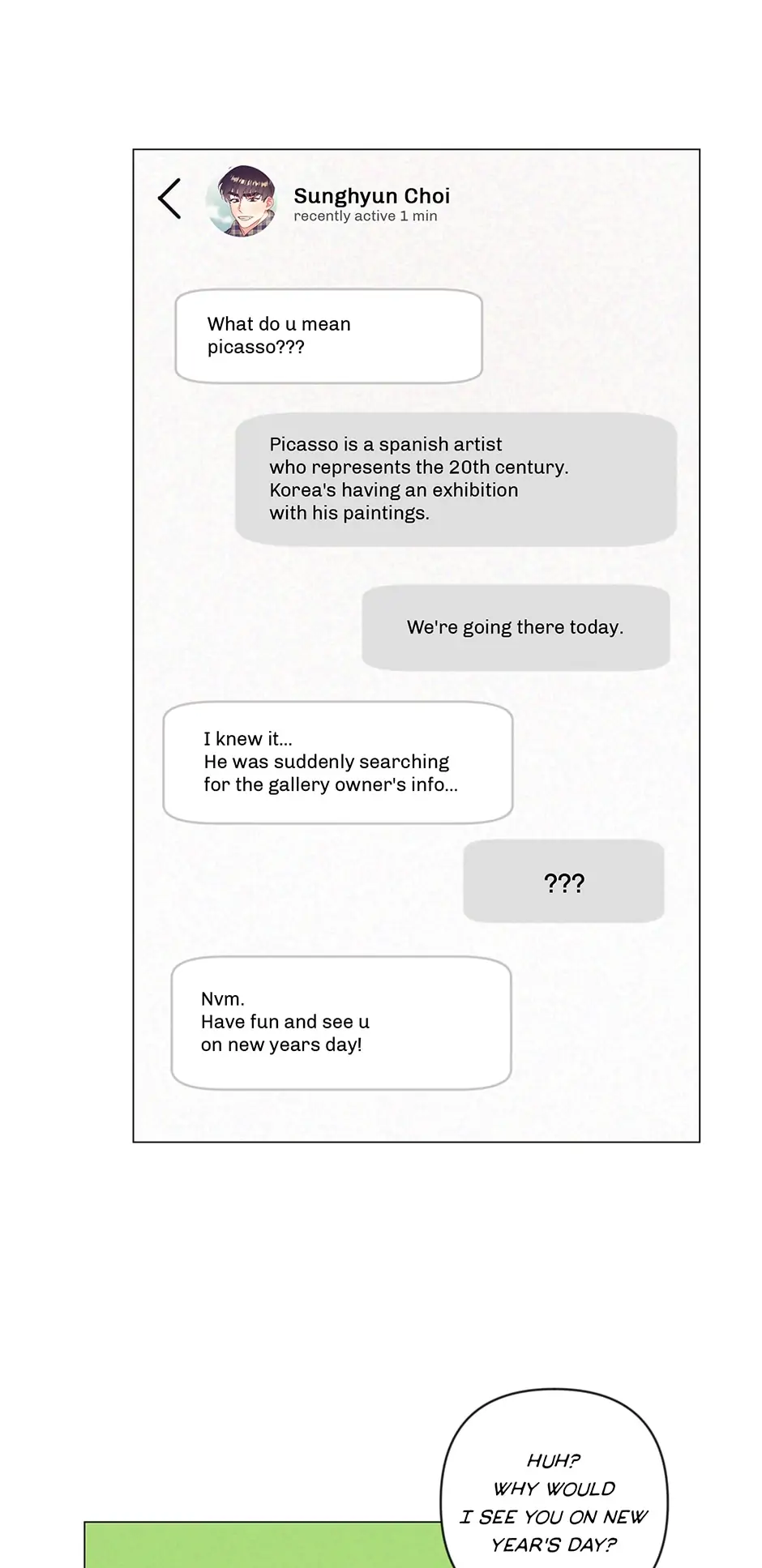 Sunghyun Choi
recently active 1 min

What do u mean picasso???

Picasso is a spanish artist who represents the 20th century. Korea's having an exhibition with his paintings.

We're going there today.

I knew it...
He was suddenly searching for the gallery owner's info...

???

Nvm.
Have fun and see u on new years day!

HUH? WHY WOULD I SEE YOU ON NEW YEAR'S DAY?